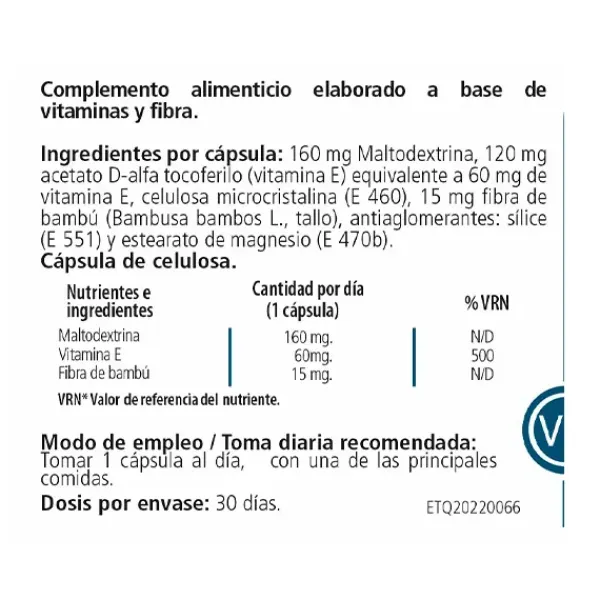 Complemento alimenticio elaborado a base de vitaminas y fibra.

Ingredientes por cápsula: 160 mg Maltodextrina, 120 mg acetato D-alfa tocoferilo (vitamina E) equivalente a 60 mg de vitamina E, celulosa microcristalina (E 460), 15 mg fibra de bambú (Bambusa bambos L., tallo), antiaglomerantes: sílice (E 551) y estearato de magnesio (E 470b).
Cápsula de celulosa.

| Nutrientes e ingredientes | Cantidad por día (1 cápsula) | % VRN |
|---|---|---|
| Maltodextrina | 160 mg. | N/D |
| Vitamina E | 60mg. | 500 |
| Fibra de bambú | 15 mg. | N/D |

VRN* Valor de referencia del nutriente.

Modo de empleo / Toma diaria recomendada:
Tomar 1 cápsula al día, con una de las principales comidas.

Dosis por envase: 30 días.

ETQ20220066